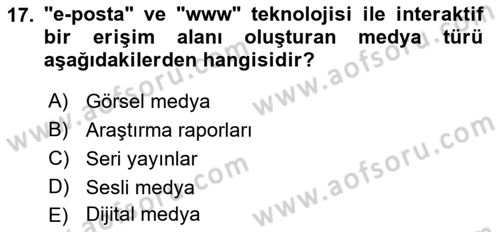 17. "e-posta" ve "www" teknolojisi ile interaktif bir erişim alanı oluşturan medya türü aşağıdakilerden hangisidir?

A) Görsel medya
B) Araştırma raporları
C) Seri yayınlar
D) Sesli medya
E) Dijital medya

www.aofsoru.com
www.aofsoru.com
www.aofsoru.com
www.aofsoru.com